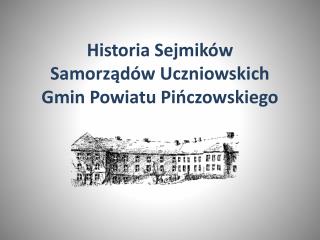 Historia Sejmików Samorządów Uczniowskich Gmin Powiatu Pińczowskiego